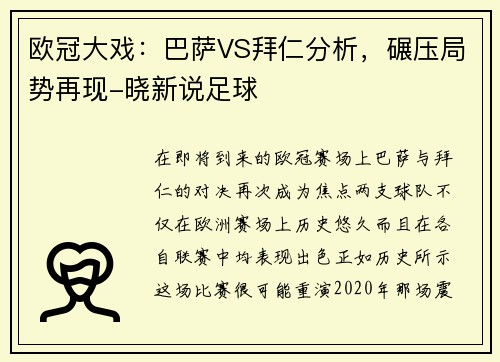 欧冠大戏：巴萨VS拜仁分析，碾压局势再现-晓新说足球

在即将到来的欧冠赛场上巴萨与拜仁的对决再次成为焦点两支球队不仅在欧洲赛场上历史悠久而且在各自联赛中均表现出色正如历史所示这场比赛很可能重演2020年那场震